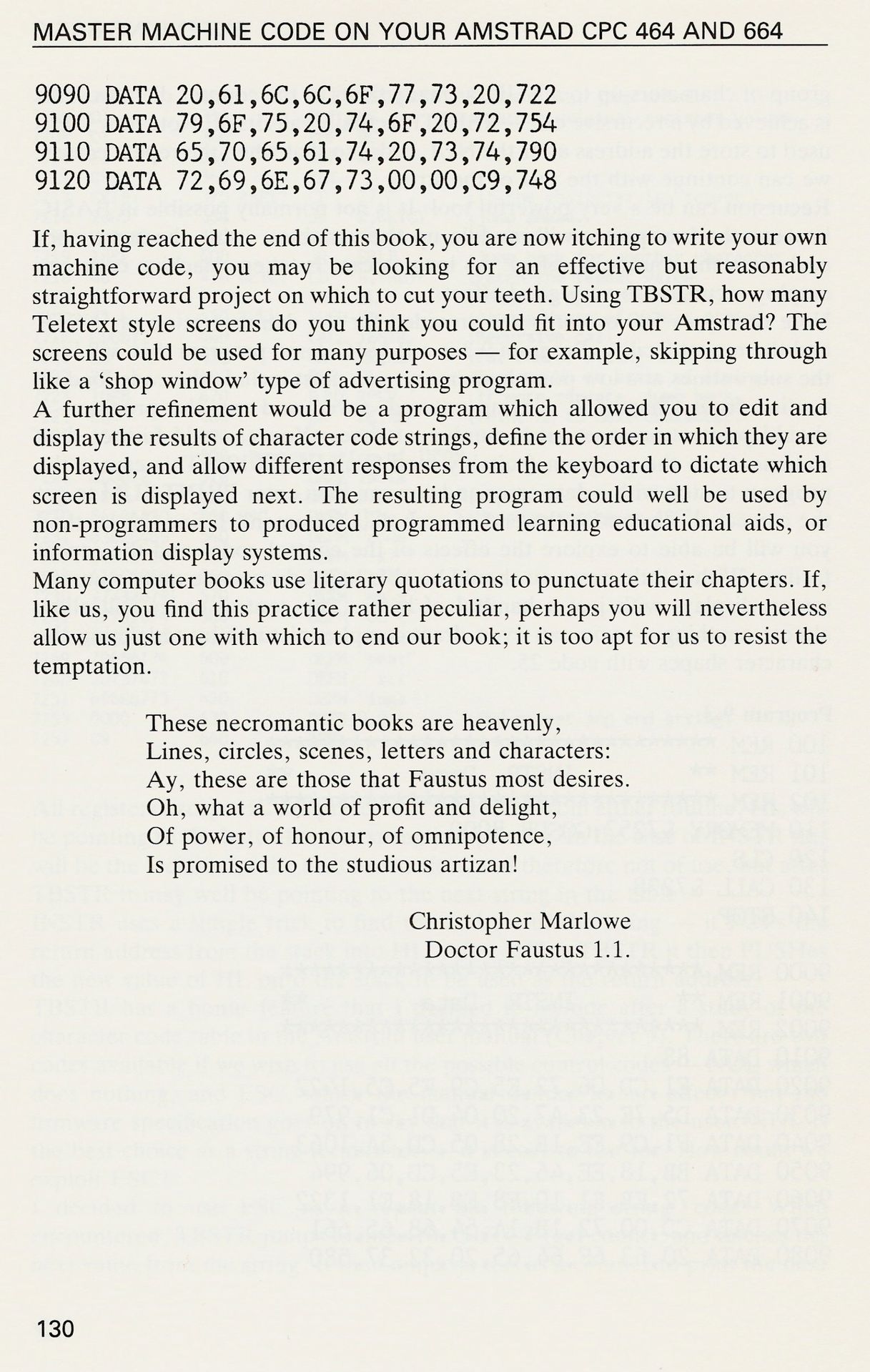 MASTER MACHINE CODE ON YOUR AMSTRAD CPC 464 AND 664

9090 DATA 20,61,6C,6C,6F,77,73,20,722
9100 DATA 79,6F,75,20,74,6F,20,72,754
9110 DATA 65,70,65,61,74,20,73,74,790
9120 DATA 72,69,6E,67,73,00,00,C9,748

If, having reached the end of this book, you are now itching to write your own machine code, you may be looking for an effective but reasonably straightforward project on which to cut your teeth. Using TBSTR, how many Teletext style screens do you think you could fit into your Amstrad? The screens could be used for many purposes — for example, skipping through like a 'shop window' type of advertising program.
A further refinement would be a program which allowed you to edit and display the results of character code strings, define the order in which they are displayed, and allow different responses from the keyboard to dictate which screen is displayed next. The resulting program could well be used by non-programmers to produced programmed learning educational aids, or information display systems.
Many computer books use literary quotations to punctuate their chapters. If, like us, you find this practice rather peculiar, perhaps you will nevertheless allow us just one with which to end our book; it is too apt for us to resist the temptation.

These necromantic books are heavenly,
Lines, circles, scenes, letters and characters:
Ay, these are those that Faustus most desires.
Oh, what a world of profit and delight,
Of power, of honour, of omnipotence,
Is promised to the studious artizan!

Christopher Marlowe
Doctor Faustus 1.1.

130